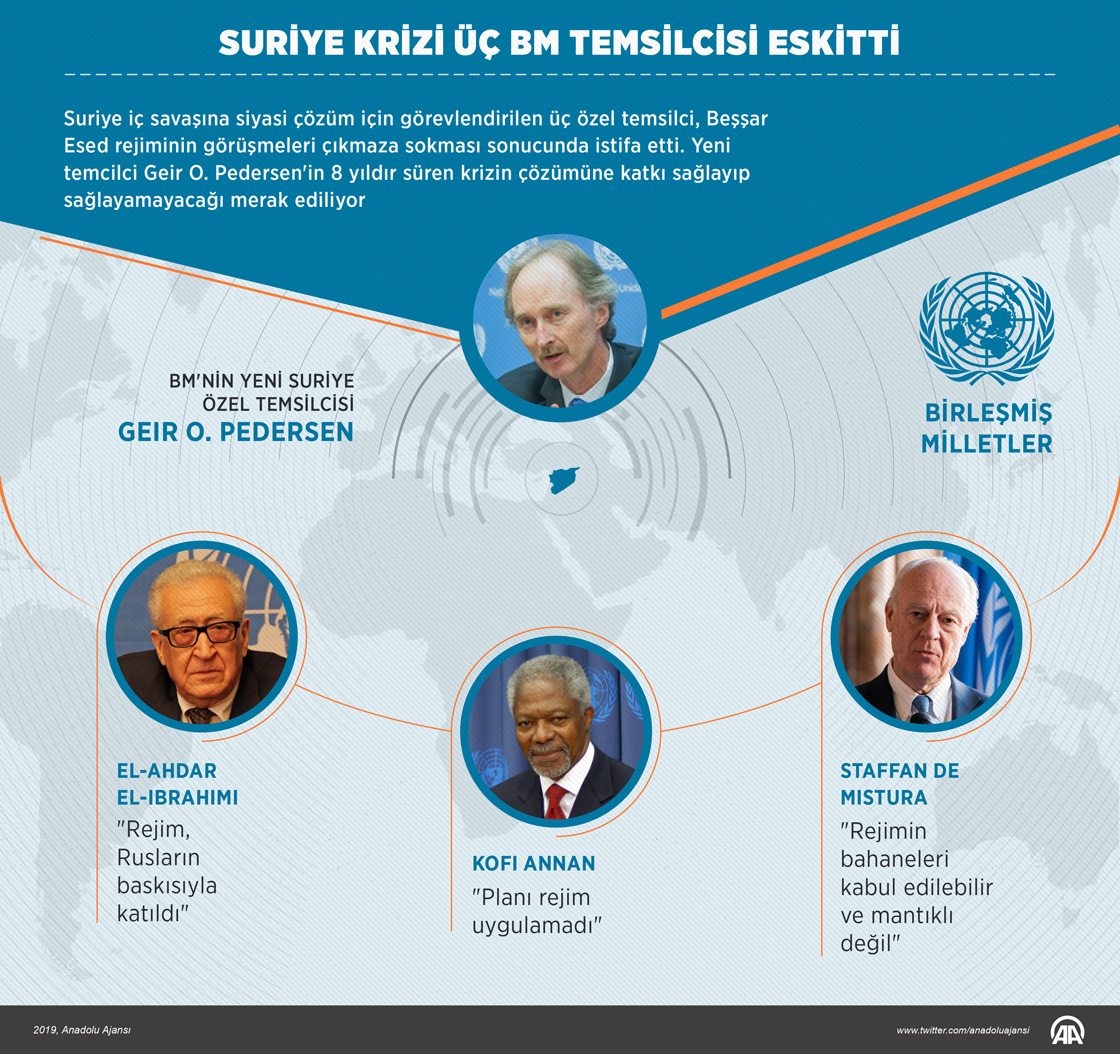 SURİYE KRİZİ ÜÇ BM TEMSİLCİSİ ESKİTTİ

Suriye iç savaşına siyasi çözüm için görevlendirilen üç özel temsilci, Beşşar Esed rejiminin görüşmeleri çıkmaza sokması sonucunda istifa etti. Yeni temcilci Geir O. Pedersen'in 8 yıldır süren krizin çözümüne katkı sağlayıp sağlayamayacağı merak ediliyor

BM'NİN YENİ SURİYE ÖZEL TEMSİLCİSİ
GEIR O. PEDERSEN

BİRLEŞMİŞ MİLLETLER

EL-AHDAR EL-IBRAHIMI
"Rejim, Rusların baskısıyla katıldı"

KOFI ANNAN
"Planı rejim uygulamadı"

STAFFAN DE MISTURA
"Rejimin bahaneleri kabul edilebilir ve mantıklı değil"

2019, Anadolu Ajansı
www.twitter.com/anadoluajansi
AA